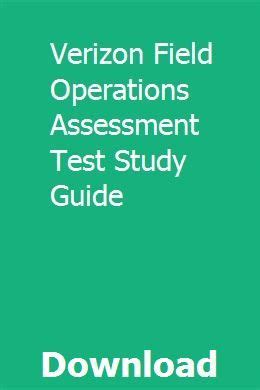 Verizon Field Operations Assessment Test Study Guide

Download